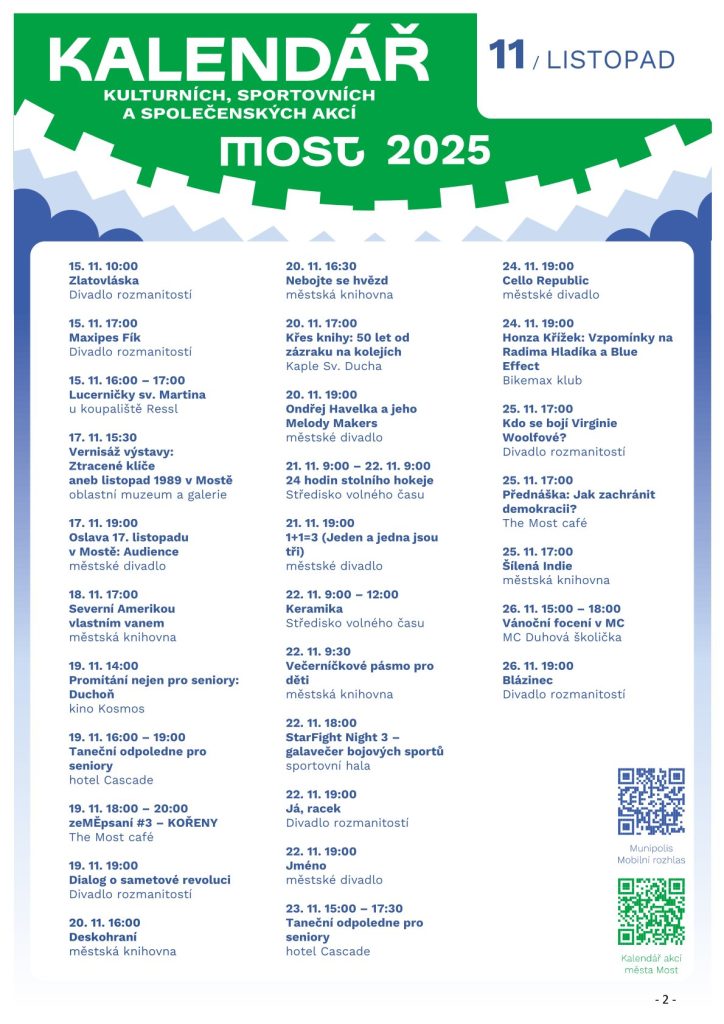 KALENDÁŘ
KULTURNÍCH, SPORTOVNÍCH A SPOLEČENSKÝCH AKCÍ
MOST 2025

11 / LISTOPAD

15. 11. 10:00
Zlatovláska
Divadlo rozmanitostí

15. 11. 17:00
Maxipes Fík
Divadlo rozmanitostí

15. 11. 16:00 – 17:00
Lucerničky sv. Martina
u koupaliště Ressl

17. 11. 15:30
Vernisáž výstavy: Ztracené klíče aneb listopad 1989 v Mostě
oblastní muzeum a galerie

17. 11. 19:00
Oslava 17. listopadu v Mostě: Audience
městské divadlo

18. 11. 17:00
Severní Amerikou vlastním vanem
městská knihovna

19. 11. 14:00
Promítání nejen pro seniory: Duchoň
kino Kosmos

19. 11. 16:00 – 19:00
Taneční odpoledne pro seniory
hotel Cascade

19. 11. 18:00 – 20:00
zeMĚpsaní #3 – KOŘENY
The Most café

19. 11. 19:00
Dialog o sametové revoluci
Divadlo rozmanitostí

20. 11. 16:00
Deskohraní
městská knihovna

20. 11. 16:30
Nebojte se hvězd
městská knihovna

20. 11. 17:00
Křes knihy: 50 let od zázraku na kolejích
Kaple Sv. Ducha

20. 11. 19:00
Ondřej Havelka a jeho Melody Makers
městské divadlo

21. 11. 9:00 – 22. 11. 9:00
24 hodin stolního hokeje
Středisko volného času

21. 11. 19:00
1+1=3 (Jeden a jedna jsou tři)
městské divadlo

22. 11. 9:00 – 12:00
Keramika
Středisko volného času

22. 11. 9:30
Večerníčkové pásmo pro děti
městská knihovna

22. 11. 18:00
StarFight Night 3 – galavečer bojových sportů
sportovní hala

22. 11. 19:00
Já, racek
Divadlo rozmanitostí

22. 11. 19:00
Jméno
městské divadlo

23. 11. 15:00 – 17:30
Taneční odpoledne pro seniory
hotel Cascade

24. 11. 19:00
Cello Republic
městské divadlo

24. 11. 19:00
Honza Křížek: Vzpomínky na Radima Hladíka a Blue Effect
Bikemax klub

25. 11. 17:00
Kdo se bojí Virginie Woolfové?
Divadlo rozmanitostí

25. 11. 17:00
Přednáška: Jak zachránit demokracii?
The Most café

25. 11. 17:00
Šílená Indie
městská knihovna

26. 11. 15:00 – 18:00
Vánoční focení v MC
MC Duhová školička

26. 11. 19:00
Blázinec
Divadlo rozmanitostí

Munipolis
Mobilní rozhlas

Kalendář akcí města Most

- 2 -